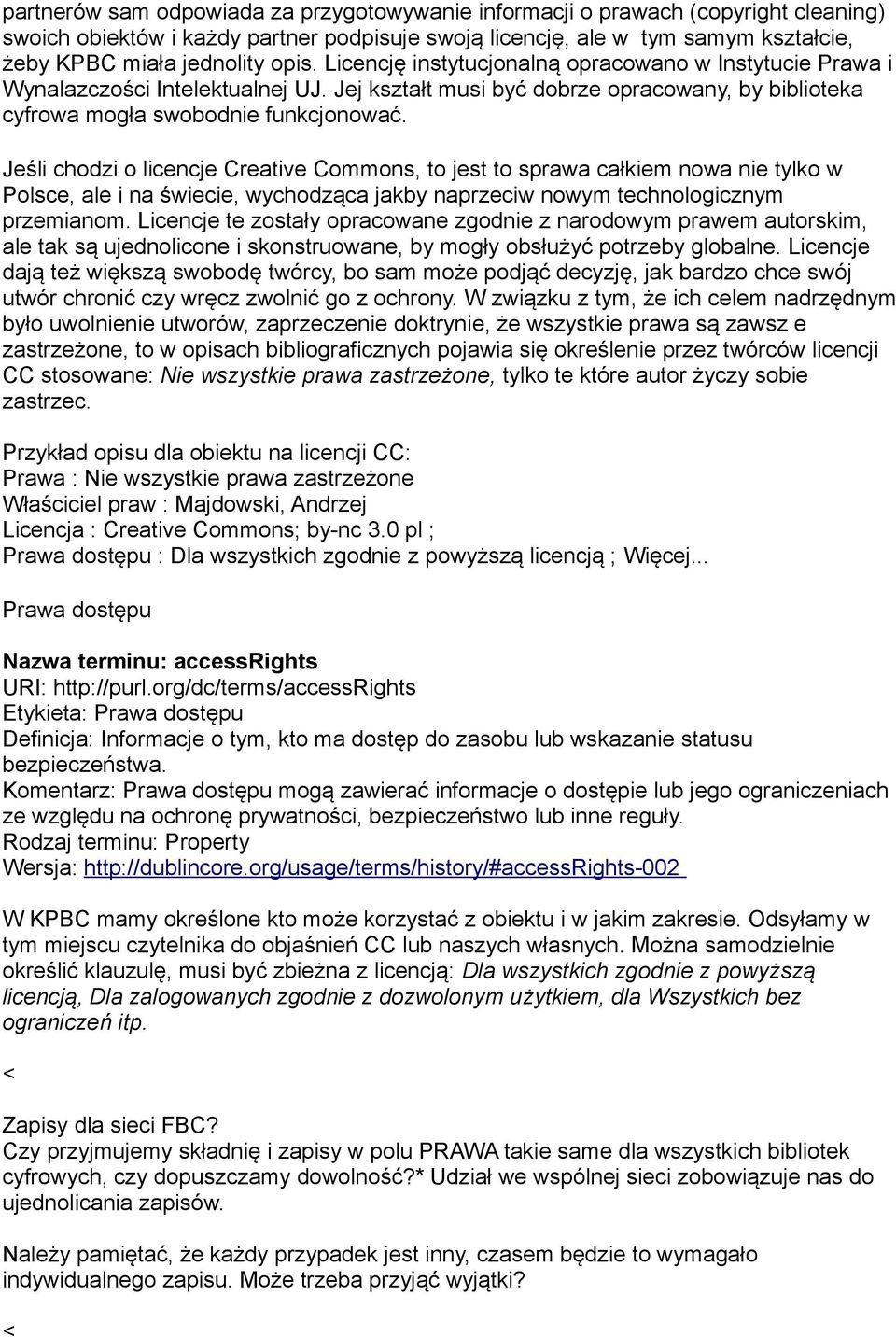 partnerów sam odpowiada za przygotowywanie informacji o prawach (copyright cleaning) swoich obiektów i każdy partner podpisuje swoją licencję, ale w tym samym kształcie, żeby KPBC miała jednolity opis. Licencję instytucjonalną opracowano w Instytucie Prawa i Wynalazczości Intelektualnej UJ. Jej kształt musi być dobrze opracowany, by biblioteka cyfrowa mogła swobodnie funkcjonować.

Jeśli chodzi o licencje Creative Commons, to jest to sprawa całkiem nowa nie tylko w Polsce, ale i na świecie, wychodząca jakby naprzeciw nowym technologicznym przemianom. Licencje te zostały opracowane zgodnie z narodowym prawem autorskim, ale tak są ujednolicone i skonstruowane, by mogły obsłużyć potrzeby globalne. Licencje dają też większą swobodę twórcy, bo sam może podjąć decyzję, jak bardzo chce swój utwór chronić czy wręcz zwolnić go z ochrony. W związku z tym, że ich celem nadrzędnym było uwolnienie utworów, zaprzeczenie doktrynie, że wszystkie prawa są zawsz e zastrzeżone, to w opisach bibliograficznych pojawia się określenie przez twórców licencji CC stosowane: Nie wszystkie prawa zastrzeżone, tylko te które autor życzy sobie zastrzec.

Przykład opisu dla obiektu na licencji CC:
Prawa : Nie wszystkie prawa zastrzeżone
Właściciel praw : Majdowski, Andrzej
Licencja : Creative Commons; by-nc 3.0 pl ;
Prawa dostępu : Dla wszystkich zgodnie z powyższą licencją ; Więcej...

Prawa dostępu

Nazwa terminu: accessRights
URI: http://purl.org/dc/terms/accessRights
Etykieta: Prawa dostępu
Definicja: Informacje o tym, kto ma dostęp do zasobu lub wskazanie statusu bezpieczeństwa.
Komentarz: Prawa dostępu mogą zawierać informacje o dostępie lub jego ograniczeniach ze względu na ochronę prywatności, bezpieczeństwo lub inne reguły.
Rodzaj terminu: Property
Wersja: http://dublincore.org/usage/terms/history/#accessRights-002

W KPBC mamy określone kto może korzystać z obiektu i w jakim zakresie. Odsyłamy w tym miejscu czytelnika do objaśnień CC lub naszych własnych. Można samodzielnie określić klauzulę, musi być zbieżna z licencją: Dla wszystkich zgodnie z powyższą licencją, Dla zalogowanych zgodnie z dozwolonym użytkiem, dla Wszystkich bez ograniczeń itp.

<

Zapisy dla sieci FBC?
Czy przyjmujemy składnię i zapisy w polu PRAWA takie same dla wszystkich bibliotek cyfrowych, czy dopuszczamy dowolność?* Udział we wspólnej sieci zobowiązuje nas do ujednolicania zapisów.

Należy pamiętać, że każdy przypadek jest inny, czasem będzie to wymagało indywidualnego zapisu. Może trzeba przyjąć wyjątki?

<